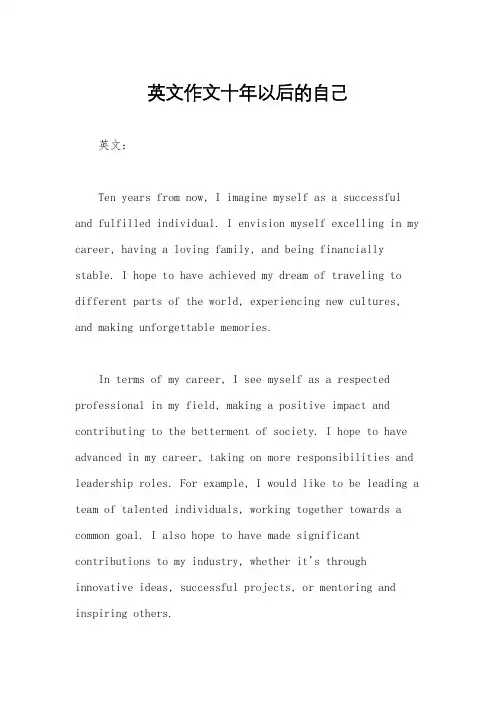 英文作文十年以后的自己

英文：

Ten years from now, I imagine myself as a successful and fulfilled individual. I envision myself excelling in my career, having a loving family, and being financially stable. I hope to have achieved my dream of traveling to different parts of the world, experiencing new cultures, and making unforgettable memories.

In terms of my career, I see myself as a respected professional in my field, making a positive impact and contributing to the betterment of society. I hope to have advanced in my career, taking on more responsibilities and leadership roles. For example, I would like to be leading a team of talented individuals, working together towards a common goal. I also hope to have made significant contributions to my industry, whether it's through innovative ideas, successful projects, or mentoring and inspiring others.